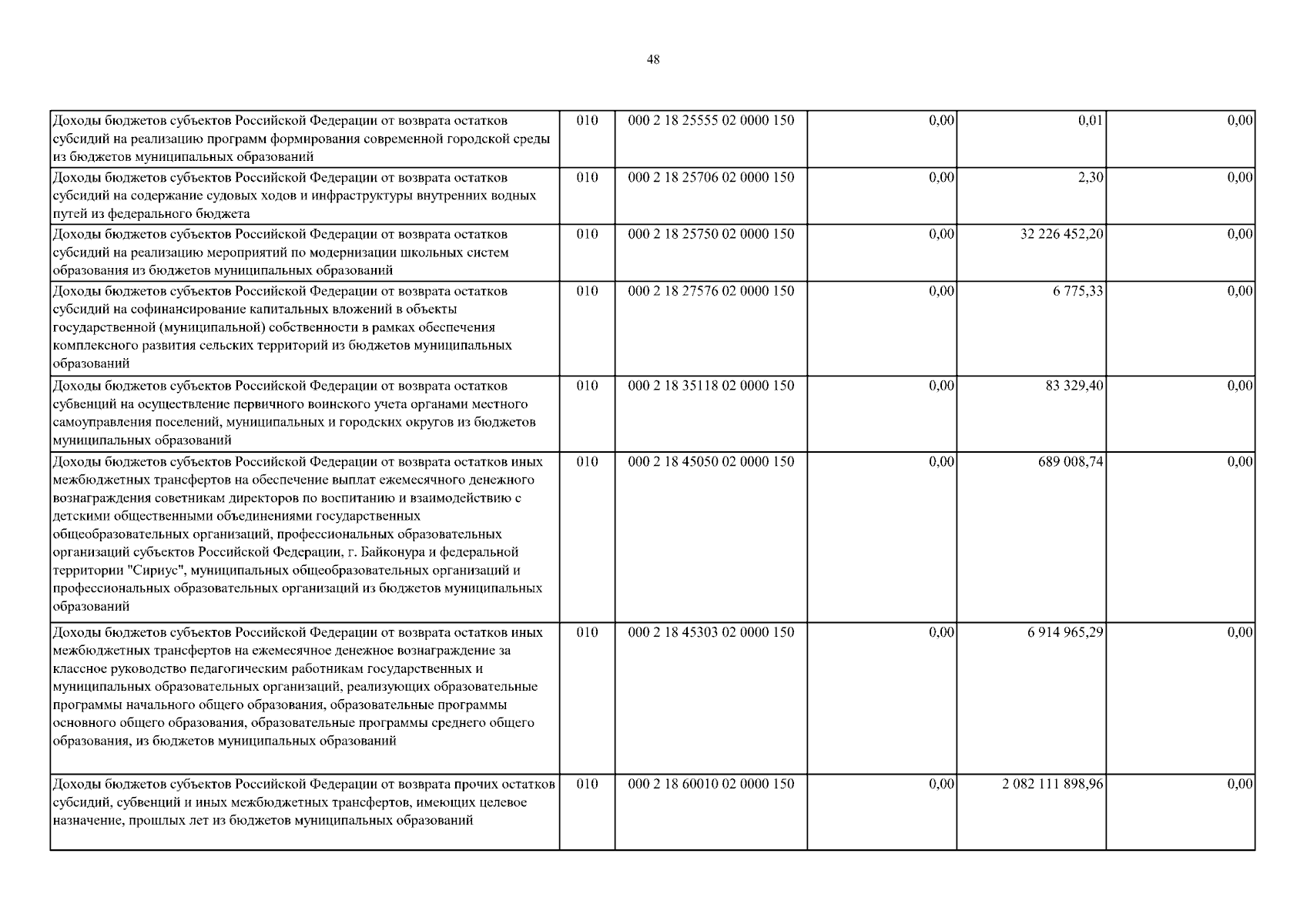 48

| | | | | | |
|---|---|---|---|---|---|
| Доходы бюджетов субъектов Российской Федерации от возврата остатков субсидий на реализацию программ формирования современной городской среды из бюджетов муниципальных образований | 010 | 000 2 18 25555 02 0000 150 | 0,00 | 0,01 | 0,00 |
| Доходы бюджетов субъектов Российской Федерации от возврата остатков субсидий на содержание судовых ходов и инфраструктуры внутренних водных путей из федерального бюджета | 010 | 000 2 18 25706 02 0000 150 | 0,00 | 2,30 | 0,00 |
| Доходы бюджетов субъектов Российской Федерации от возврата остатков субсидий на реализацию мероприятий по модернизации школьных систем образования из бюджетов муниципальных образований | 010 | 000 2 18 25750 02 0000 150 | 0,00 | 32 226 452,20 | 0,00 |
| Доходы бюджетов субъектов Российской Федерации от возврата остатков субсидий на софинансирование капитальных вложений в объекты государственной (муниципальной) собственности в рамках обеспечения комплексного развития сельских территорий из бюджетов муниципальных образований | 010 | 000 2 18 27576 02 0000 150 | 0,00 | 6 775,33 | 0,00 |
| Доходы бюджетов субъектов Российской Федерации от возврата остатков субвенций на осуществление первичного воинского учета органами местного самоуправления поселений, муниципальных и городских округов из бюджетов муниципальных образований | 010 | 000 2 18 35118 02 0000 150 | 0,00 | 83 329,40 | 0,00 |
| Доходы бюджетов субъектов Российской Федерации от возврата остатков иных межбюджетных трансфертов на обеспечение выплат ежемесячного денежного вознаграждения советникам директоров по воспитанию и взаимодействию с детскими общественными объединениями государственных общеобразовательных организаций, профессиональных образовательных организаций субъектов Российской Федерации, г. Байконура и федеральной территории "Сириус", муниципальных общеобразовательных организаций и профессиональных образовательных организаций из бюджетов муниципальных образований | 010 | 000 2 18 45050 02 0000 150 | 0,00 | 689 008,74 | 0,00 |
| Доходы бюджетов субъектов Российской Федерации от возврата остатков иных межбюджетных трансфертов на ежемесячное денежное вознаграждение за классное руководство педагогическим работникам государственных и муниципальных образовательных организаций, реализующих образовательные программы начального общего образования, образовательные программы основного общего образования, образовательные программы среднего общего образования, из бюджетов муниципальных образований | 010 | 000 2 18 45303 02 0000 150 | 0,00 | 6 914 965,29 | 0,00 |
| Доходы бюджетов субъектов Российской Федерации от возврата прочих остатков субсидий, субвенций и иных межбюджетных трансфертов, имеющих целевое назначение, прошлых лет из бюджетов муниципальных образований | 010 | 000 2 18 60010 02 0000 150 | 0,00 | 2 082 111 898,96 | 0,00 |